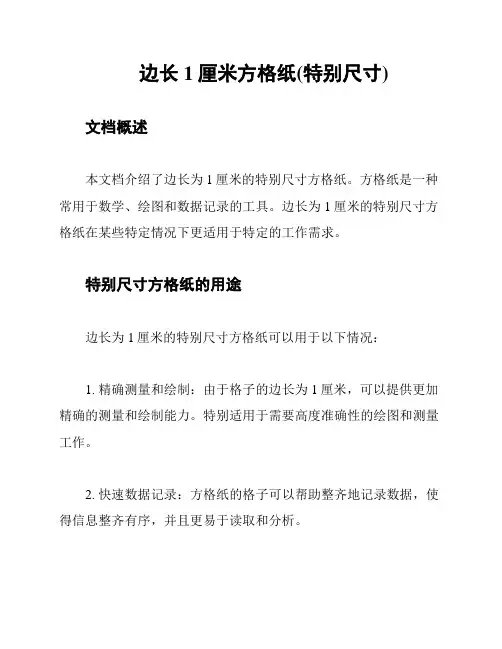 边长 1 厘米方格纸(特别尺寸)

文档概述

本文档介绍了边长为 1 厘米的特别尺寸方格纸。方格纸是一种常用于数学、绘图和数据记录的工具。边长为 1 厘米的特别尺寸方格纸在某些特定情况下更适用于特定的工作需求。

特别尺寸方格纸的用途

边长为 1 厘米的特别尺寸方格纸可以用于以下情况:

1. 精确测量和绘制:由于格子的边长为 1 厘米,可以提供更加精确的测量和绘制能力。特别适用于需要高度准确性的绘图和测量工作。

2. 快速数据记录:方格纸的格子可以帮助整齐地记录数据,使得信息整齐有序,并且更易于读取和分析。